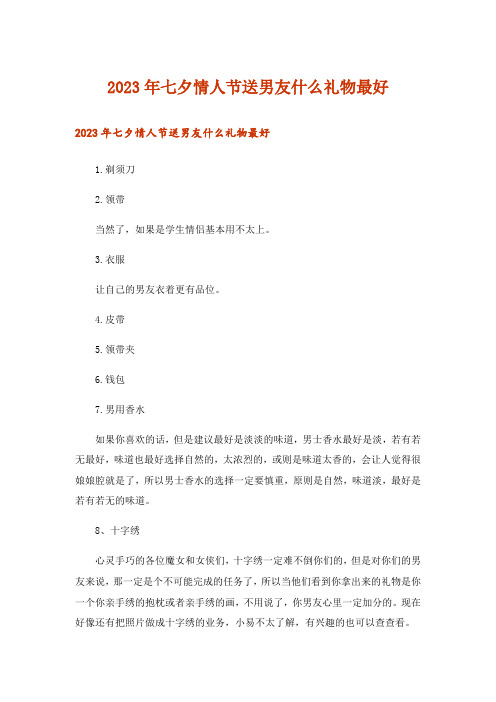 2023年七夕情人节送男友什么礼物最好

2023年七夕情人节送男友什么礼物最好

1.剃须刀

2.领带

当然了，如果是学生情侣基本用不太上。

3.衣服

让自己的男友衣着更有品位。

4.皮带

5.领带夹

6.钱包

7.男用香水

如果你喜欢的话，但是建议最好是淡淡的味道，男士香水最好是淡，若有若无最好，味道也最好选择自然的，太浓烈的，或则是味道太香的，会让人觉得很娘娘腔就是了，所以男士香水的选择一定要慎重，原则是自然，味道淡，最好是若有若无的味道。

8、十字绣

心灵手巧的各位魔女和女侠们，十字绣一定难不倒你们的，但是对你们的男友来说，那一定是个不可能完成的任务了，所以当他们看到你拿出来的礼物是你一个你亲手绣的抱枕或者亲手绣的画，不用说了，你男友心里一定加分的。现在好像还有把照片做成十字绣的业务，小易不太了解，有兴趣的也可以查查看。